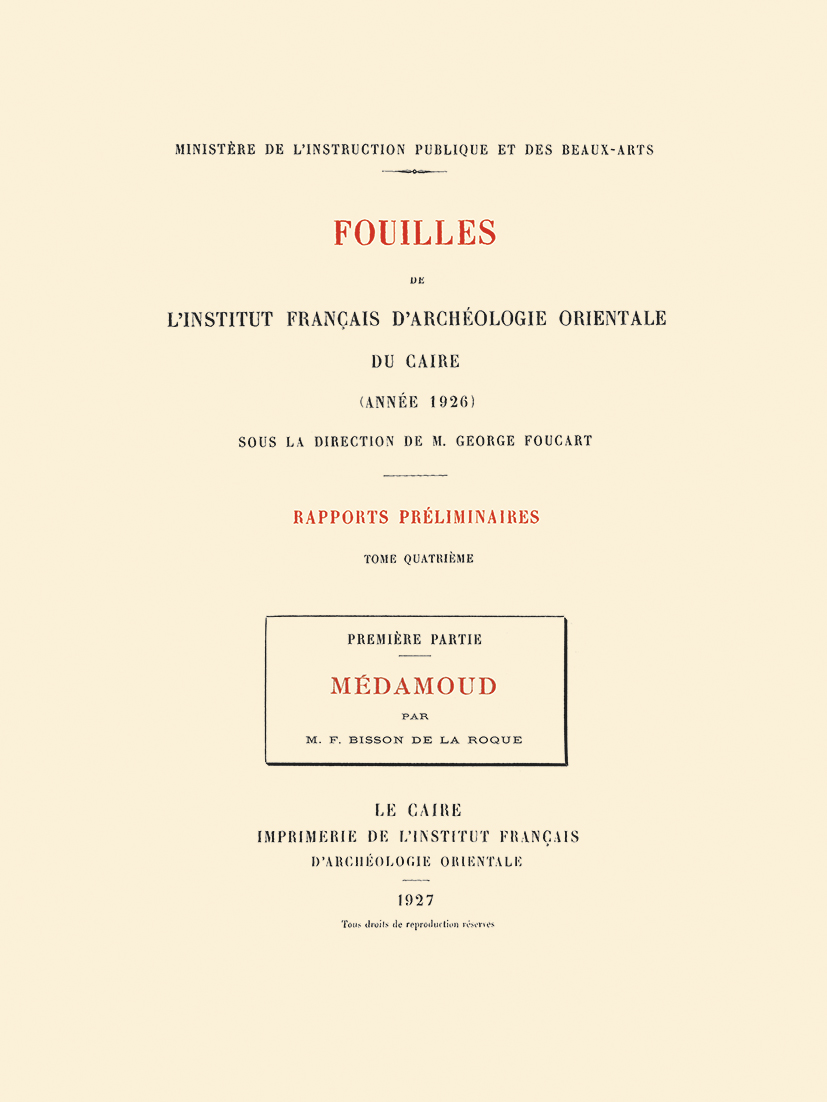 MINISTÈRE DE L'INSTRUCTION PUBLIQUE ET DES BEAUX-ARTS

FOUILLES

DE

L'INSTITUT FRANÇAIS D'ARCHÉOLOGIE ORIENTALE

DU CAIRE

(ANNÉE 1926)

SOUS LA DIRECTION DE M. GEORGE FOUCART

RAPPORTS PRÉLIMINAIRES

TOME QUATRIÈME

PREMIÈRE PARTIE

MÉDAMOUD

PAR

M. F. BISSON DE LA ROQUE

LE CAIRE

IMPRIMERIE DE L'INSTITUT FRANÇAIS

D'ARCHÉOLOGIE ORIENTALE

1927

Tous droits de reproduction réservés